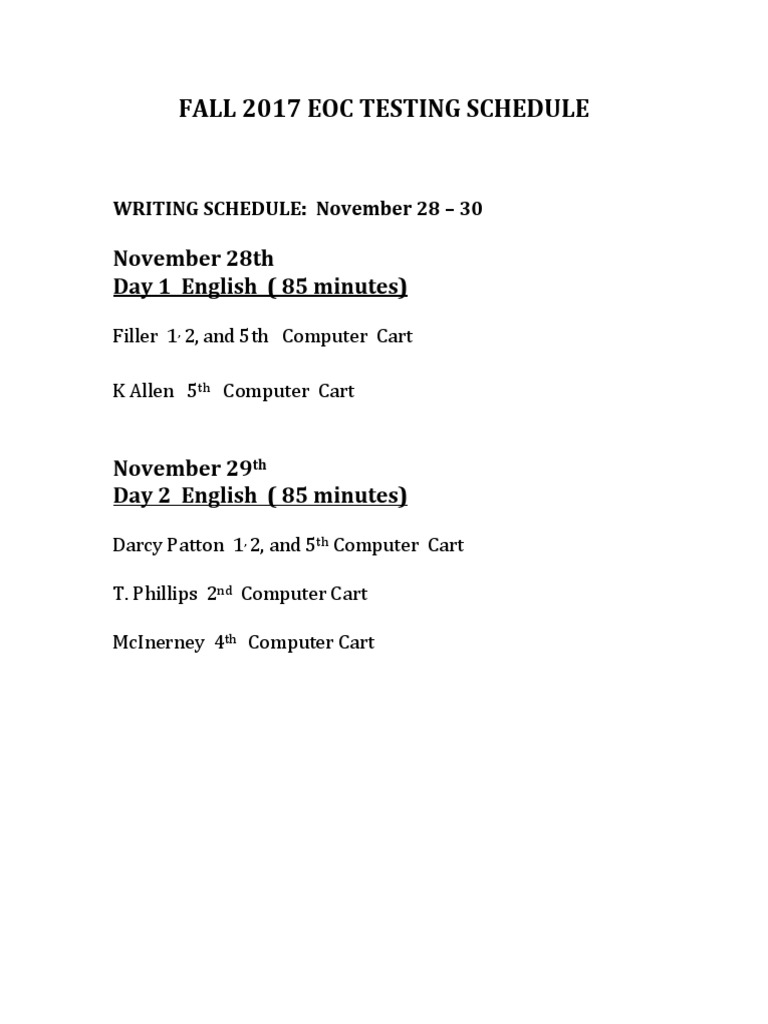 FALL 2017 EOC TESTING SCHEDULE

WRITING SCHEDULE: November 28 – 30

November 28th
Day 1 English ( 85 minutes)

Filler 1, 2, and 5th Computer Cart

K Allen 5th Computer Cart

November 29th
Day 2 English ( 85 minutes)

Darcy Patton 1, 2, and 5th Computer Cart

T. Phillips 2nd Computer Cart

McInerney 4th Computer Cart